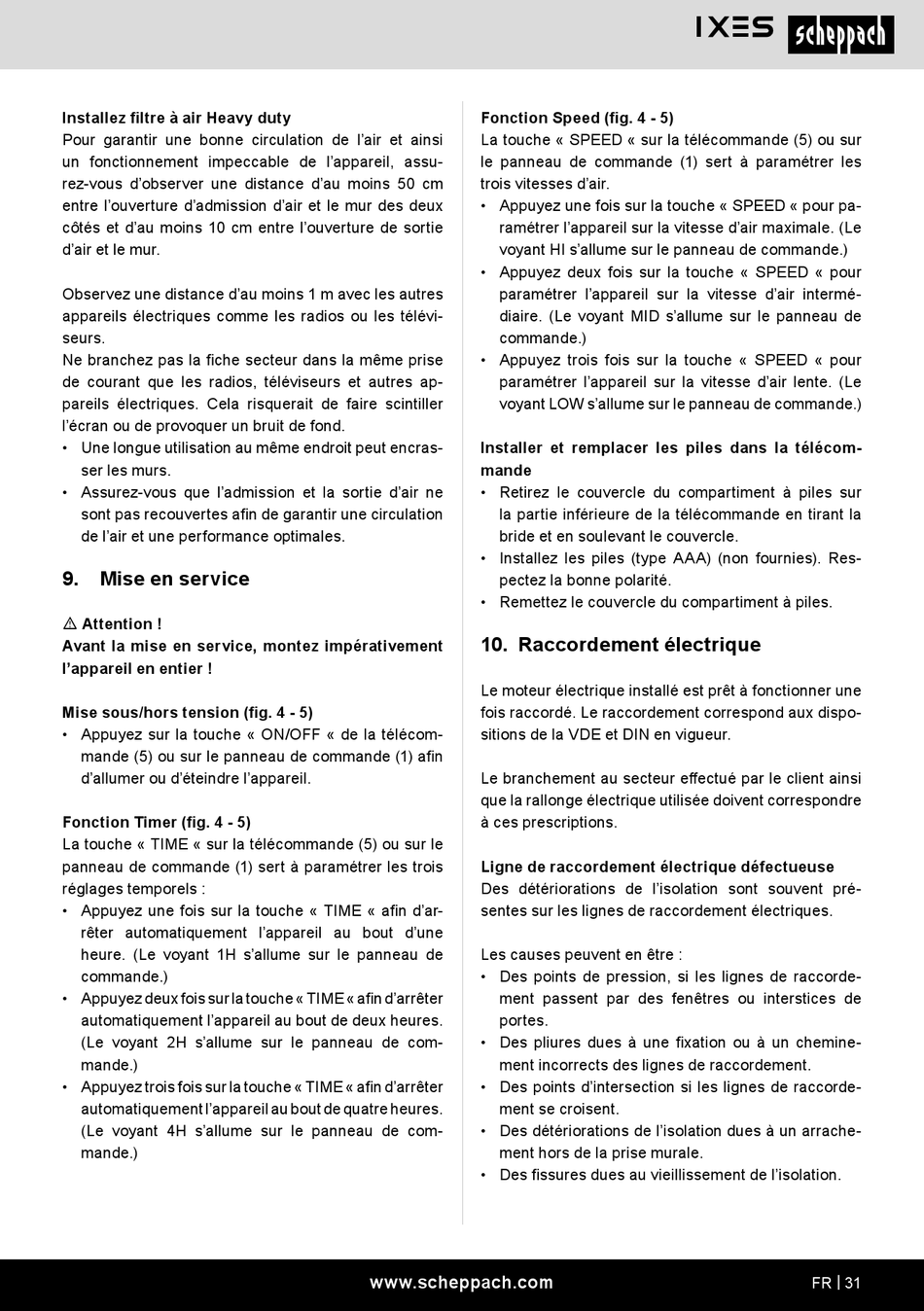 IXES scheppach

Installez filtre à air Heavy duty
Pour garantir une bonne circulation de l'air et ainsi un fonctionnement impeccable de l'appareil, assurez-vous d'observer une distance d'au moins 50 cm entre l'ouverture d'admission d'air et le mur des deux côtés et d'au moins 10 cm entre l'ouverture de sortie d'air et le mur.

Observez une distance d'au moins 1 m avec les autres appareils électriques comme les radios ou les téléviseurs.
Ne branchez pas la fiche secteur dans la même prise de courant que les radios, téléviseurs et autres appareils électriques. Cela risquerait de faire scintiller l'écran ou de provoquer un bruit de fond.
• Une longue utilisation au même endroit peut encrasser les murs.
• Assurez-vous que l'admission et la sortie d'air ne sont pas recouvertes afin de garantir une circulation de l'air et une performance optimales.

9. Mise en service

⚠ Attention !
Avant la mise en service, montez impérativement l'appareil en entier !

Mise sous/hors tension (fig. 4 - 5)
• Appuyez sur la touche « ON/OFF « de la télécommande (5) ou sur le panneau de commande (1) afin d'allumer ou d'éteindre l'appareil.

Fonction Timer (fig. 4 - 5)
La touche « TIME « sur la télécommande (5) ou sur le panneau de commande (1) sert à paramétrer les trois réglages temporels :
• Appuyez une fois sur la touche « TIME « afin d'arrêter automatiquement l'appareil au bout d'une heure. (Le voyant 1H s'allume sur le panneau de commande.)
• Appuyez deux fois sur la touche « TIME « afin d'arrêter automatiquement l'appareil au bout de deux heures. (Le voyant 2H s'allume sur le panneau de commande.)
• Appuyez trois fois sur la touche « TIME « afin d'arrêter automatiquement l'appareil au bout de quatre heures. (Le voyant 4H s'allume sur le panneau de commande.)

Fonction Speed (fig. 4 - 5)
La touche « SPEED « sur la télécommande (5) ou sur le panneau de commande (1) sert à paramétrer les trois vitesses d'air.
• Appuyez une fois sur la touche « SPEED « pour paramétrer l'appareil sur la vitesse d'air maximale. (Le voyant HI s'allume sur le panneau de commande.)
• Appuyez deux fois sur la touche « SPEED « pour paramétrer l'appareil sur la vitesse d'air intermédiaire. (Le voyant MID s'allume sur le panneau de commande.)
• Appuyez trois fois sur la touche « SPEED « pour paramétrer l'appareil sur la vitesse d'air lente. (Le voyant LOW s'allume sur le panneau de commande.)

Installer et remplacer les piles dans la télécommande
• Retirez le couvercle du compartiment à piles sur la partie inférieure de la télécommande en tirant la bride et en soulevant le couvercle.
• Installez les piles (type AAA) (non fournies). Respectez la bonne polarité.
• Remettez le couvercle du compartiment à piles.

10. Raccordement électrique

Le moteur électrique installé est prêt à fonctionner une fois raccordé. Le raccordement correspond aux dispositions de la VDE et DIN en vigueur.

Le branchement au secteur effectué par le client ainsi que la rallonge électrique utilisée doivent correspondre à ces prescriptions.

Ligne de raccordement électrique défectueuse
Des détériorations de l'isolation sont souvent présentes sur les lignes de raccordement électriques.

Les causes peuvent en être :
• Des points de pression, si les lignes de raccordement passent par des fenêtres ou interstices de portes.
• Des pliures dues à une fixation ou à un cheminement incorrects des lignes de raccordement.
• Des points d'intersection si les lignes de raccordement se croisent.
• Des détériorations de l'isolation dues à un arrachement hors de la prise murale.
• Des fissures dues au vieillissement de l'isolation.

www.scheppach.com FR | 31